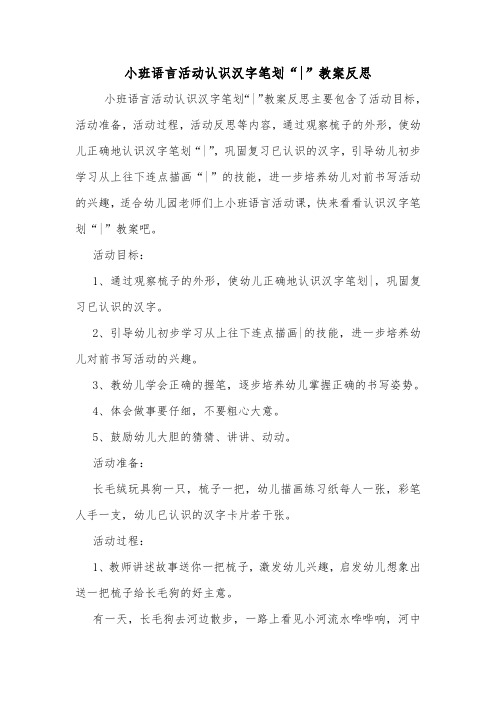 小班语言活动认识汉字笔划“|”教案反思

小班语言活动认识汉字笔划“|”教案反思主要包含了活动目标，活动准备，活动过程，活动反思等内容，通过观察梳子的外形，使幼儿正确地认识汉字笔划“|”，巩固复习已认识的汉字，引导幼儿初步学习从上往下连点描画“|”的技能，进一步培养幼儿对前书写活动的兴趣，适合幼儿园老师们上小班语言活动课，快来看看认识汉字笔划“|”教案吧。

活动目标：

1、通过观察梳子的外形，使幼儿正确地认识汉字笔划|，巩固复习已认识的汉字。

2、引导幼儿初步学习从上往下连点描画|的技能，进一步培养幼儿对前书写活动的兴趣。

3、教幼儿学会正确的握笔，逐步培养幼儿掌握正确的书写姿势。

4、体会做事要仔细，不要粗心大意。

5、鼓励幼儿大胆的猜猜、讲讲、动动。

活动准备：

长毛绒玩具狗一只，梳子一把，幼儿描画练习纸每人一张，彩笔人手一支，幼儿已认识的汉字卡片若干张。

活动过程：

1、教师讲述故事送你一把梳子，激发幼儿兴趣，启发幼儿想象出送一把梳子给长毛狗的好主意。

有一天，长毛狗去河边散步，一路上看见小河流水哗哗响，河中